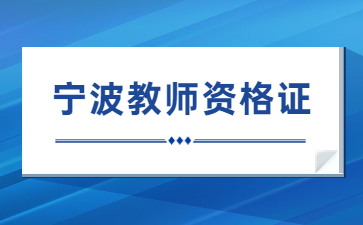 宁波教师资格证